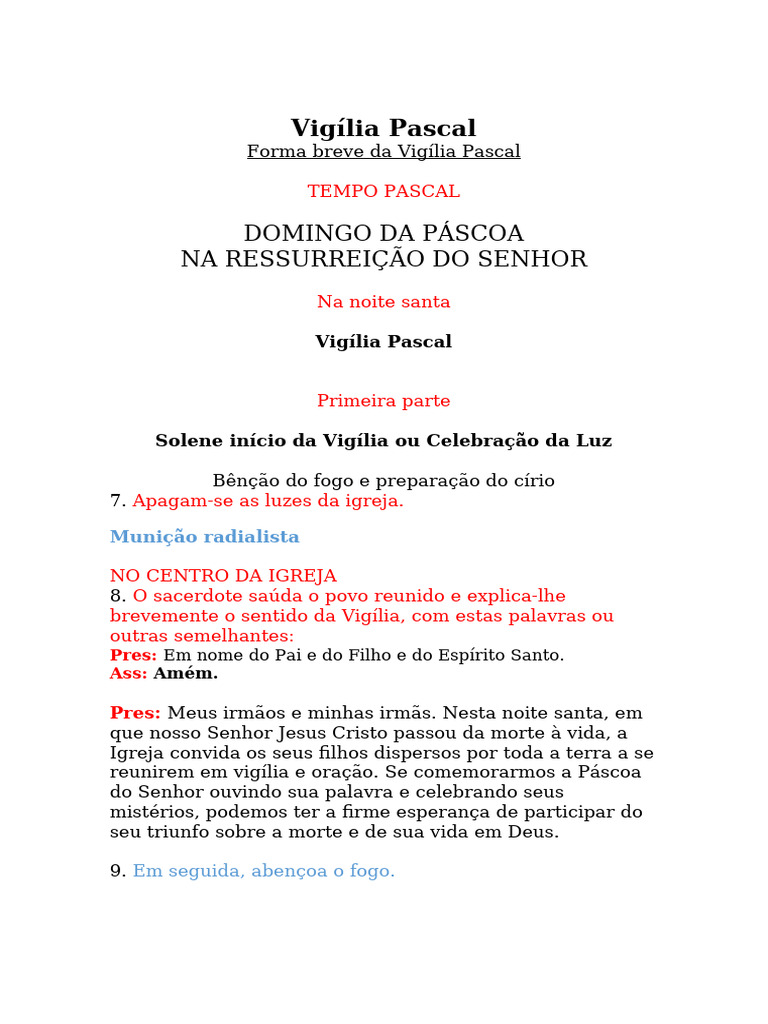 Vigília Pascal
Forma breve da Vigília Pascal

TEMPO PASCAL

DOMINGO DA PÁSCOA
NA RESSURREIÇÃO DO SENHOR

Na noite santa

Vigília Pascal

Primeira parte

Solene início da Vigília ou Celebração da Luz

Bênção do fogo e preparação do círio
7. Apagam-se as luzes da igreja.

Munição radialista

NO CENTRO DA IGREJA
8. O sacerdote saúda o povo reunido e explica-lhe brevemente o sentido da Vigília, com estas palavras ou outras semelhantes:
Pres: Em nome do Pai e do Filho e do Espírito Santo.
Ass: Amém.

Pres: Meus irmãos e minhas irmãs. Nesta noite santa, em que nosso Senhor Jesus Cristo passou da morte à vida, a Igreja convida os seus filhos dispersos por toda a terra a se reunirem em vigília e oração. Se comemorarmos a Páscoa do Senhor ouvindo sua palavra e celebrando seus mistérios, podemos ter a firme esperança de participar do seu triunfo sobre a morte e de sua vida em Deus.

9. Em seguida, abençoa o fogo.